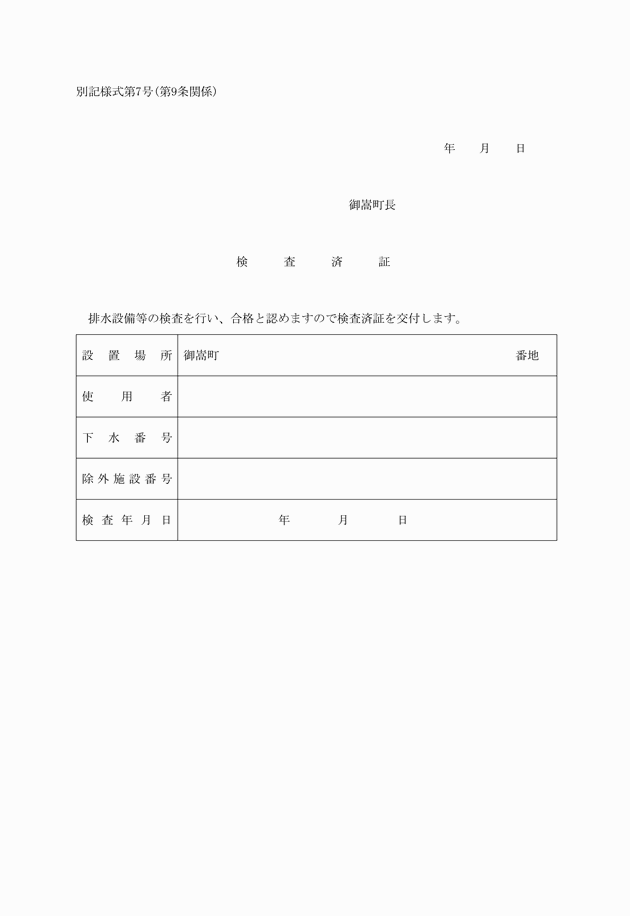 別記様式第7号(第9条関係)

年　月　日

御嵩町長

検　査　済　証

排水設備等の検査を行い、合格と認めますので検査済証を交付します。

| 設置場所 | 御嵩町　番地 |
|---|---|
| 使用者 | |
| 下水番号 | |
| 除外施設番号 | |
| 検査年月日 | 年　月　日 |